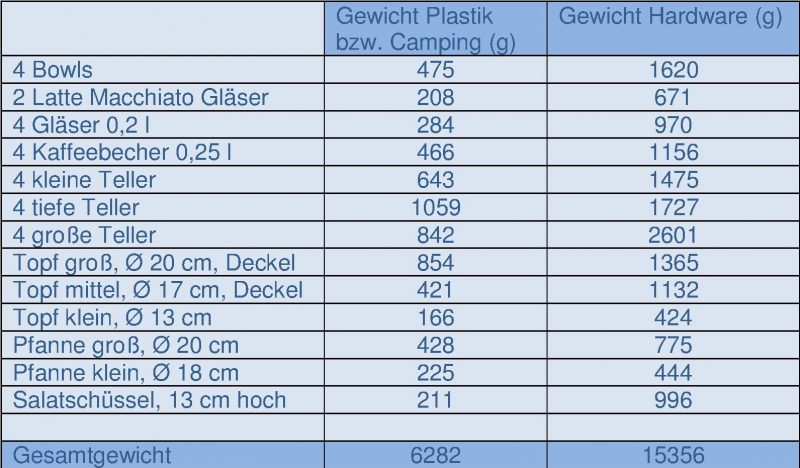 |  | Gewicht Plastik bzw. Camping (g) | Gewicht Hardware (g) |
|---|---|---|
| 4 Bowls | 475 | 1620 |
| 2 Latte Macchiato Gläser | 208 | 671 |
| 4 Gläser 0,2 l | 284 | 970 |
| 4 Kaffeebecher 0,25 l | 466 | 1156 |
| 4 kleine Teller | 643 | 1475 |
| 4 tiefe Teller | 1059 | 1727 |
| 4 große Teller | 842 | 2601 |
| Topf groß, Ø 20 cm, Deckel | 854 | 1365 |
| Topf mittel, Ø 17 cm, Deckel | 421 | 1132 |
| Topf klein, Ø 13 cm | 166 | 424 |
| Pfanne groß, Ø 20 cm | 428 | 775 |
| Pfanne klein, Ø 18 cm | 225 | 444 |
| Salatschüssel, 13 cm hoch | 211 | 996 |
|  |  |  |
| Gesamtgewicht | 6282 | 15356 |